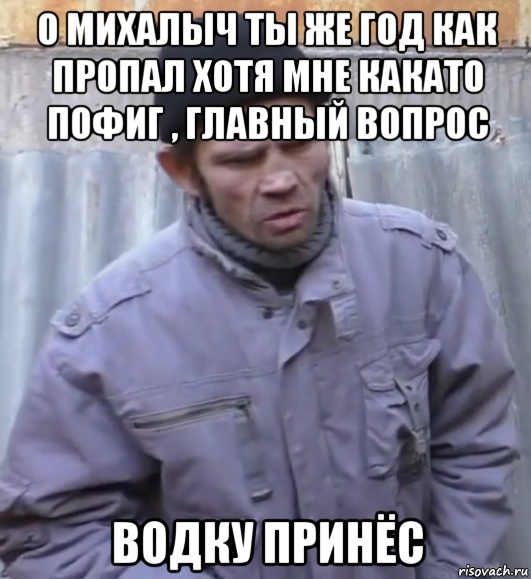 О МИХАЛЫЧ ТЫ ЖЕ ГОД КАК ПРОПАЛ ХОТЯ МНЕ КАКАТО ПОФИГ , ГЛАВНЫЙ ВОПРОС

ВОДКУ ПРИНЁС

risovach.ru